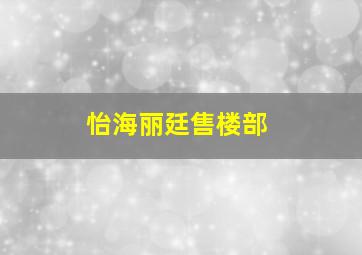 怡海丽廷售楼部